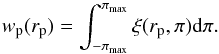 $w_{\mathrm{p}}(r_{\mathrm{p}}) = \int_{-\pi_{\max}}^{\pi_{\max}} \xi(r_{\mathrm{p}}, \pi)\mathrm{d}\pi.$